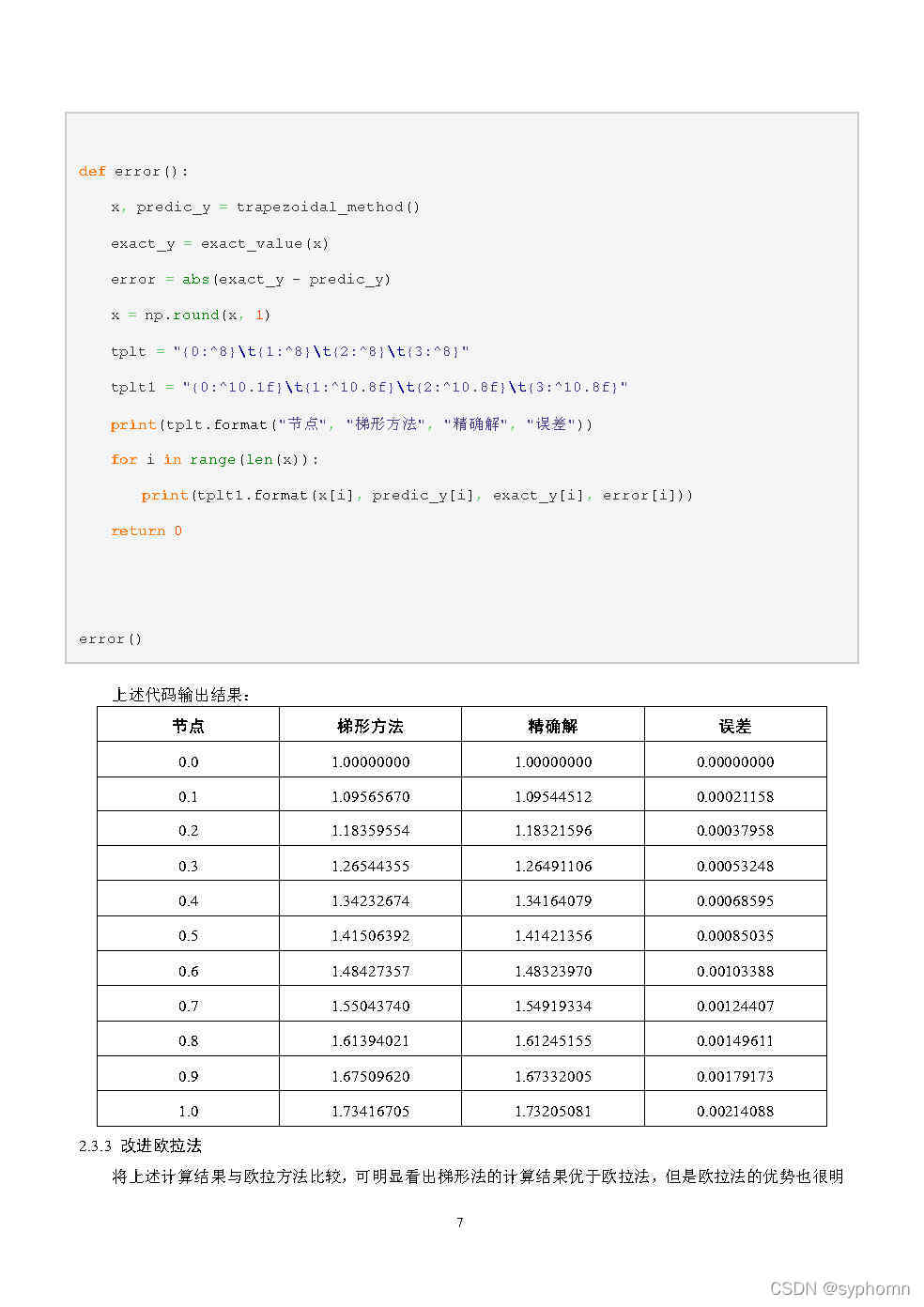 def error():

    x, predic_y = trapezoidal_method()

    exact_y = exact_value(x)

    error = abs(exact_y - predic_y)

    x = np.round(x, 1)

    tplt = "{0:^8}\t{1:^8}\t{2:^8}\t{3:^8}"

    tplt1 = "{0:^10.1f}\t{1:^10.8f}\t{2:^10.8f}\t{3:^10.8f}"

    print(tplt.format("节点", "梯形方法", "精确解", "误差"))

    for i in range(len(x)):

        print(tplt1.format(x[i], predic_y[i], exact_y[i], error[i]))

    return 0

error()

上述代码输出结果:

| 节点 | 梯形方法 | 精确解 | 误差 |
|---|---|---|---|
| 0.0 | 1.00000000 | 1.00000000 | 0.00000000 |
| 0.1 | 1.09565670 | 1.09544512 | 0.00021158 |
| 0.2 | 1.18359554 | 1.18321596 | 0.00037958 |
| 0.3 | 1.26544355 | 1.26491106 | 0.00053248 |
| 0.4 | 1.34232674 | 1.34164079 | 0.00068595 |
| 0.5 | 1.41506392 | 1.41421356 | 0.00085035 |
| 0.6 | 1.48427357 | 1.48323970 | 0.00103388 |
| 0.7 | 1.55043740 | 1.54919334 | 0.00124407 |
| 0.8 | 1.61394021 | 1.61245155 | 0.00149611 |
| 0.9 | 1.67509620 | 1.67332005 | 0.00179173 |
| 1.0 | 1.73416705 | 1.73205081 | 0.00214088 |

2.3.3 改进欧拉法

将上述计算结果与欧拉方法比较，可明显看出梯形法的计算结果优于欧拉法，但是欧拉法的优势也很明

7

CSDN @syphomn